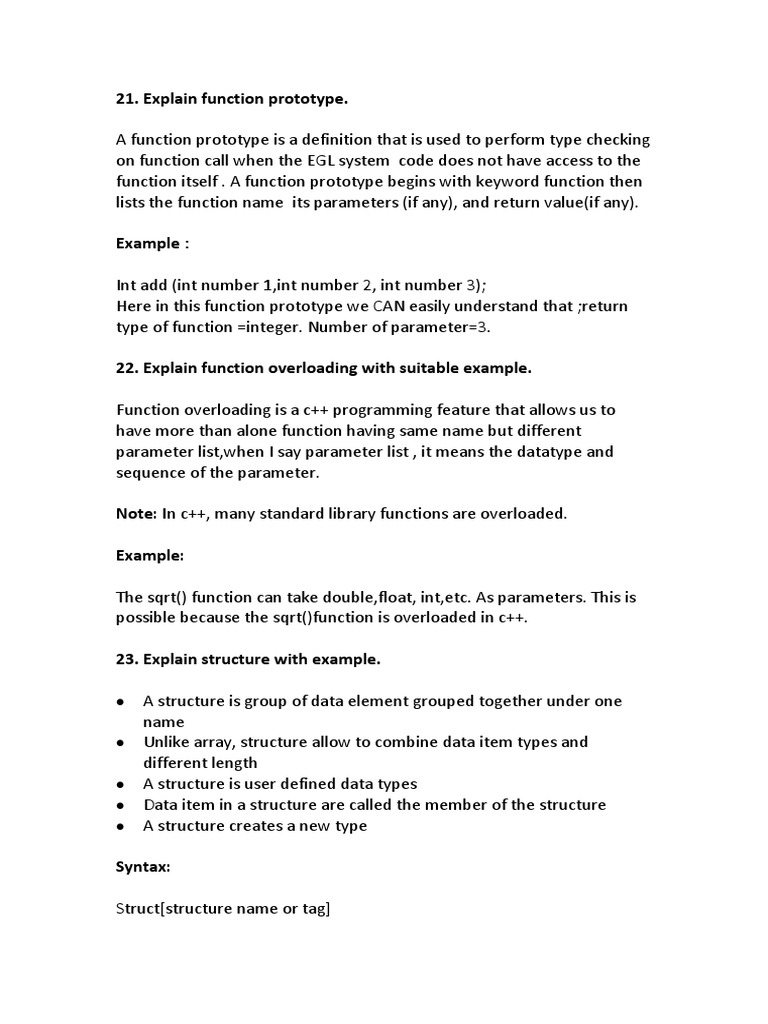 21. Explain function prototype.

A function prototype is a definition that is used to perform type checking on function call when the EGL system code does not have access to the function itself . A function prototype begins with keyword function then lists the function name its parameters (if any), and return value(if any).

Example :

Int add (int number 1,int number 2, int number 3);
Here in this function prototype we CAN easily understand that ;return type of function =integer. Number of parameter=3.

22. Explain function overloading with suitable example.

Function overloading is a c++ programming feature that allows us to have more than alone function having same name but different parameter list,when I say parameter list , it means the datatype and sequence of the parameter.

Note: In c++, many standard library functions are overloaded.

Example:

The sqrt() function can take double,float, int,etc. As parameters. This is possible because the sqrt()function is overloaded in c++.

23. Explain structure with example.

● A structure is group of data element grouped together under one name
● Unlike array, structure allow to combine data item types and different length
● A structure is user defined data types
● Data item in a structure are called the member of the structure
● A structure creates a new type

Syntax:

Struct[structure name or tag]